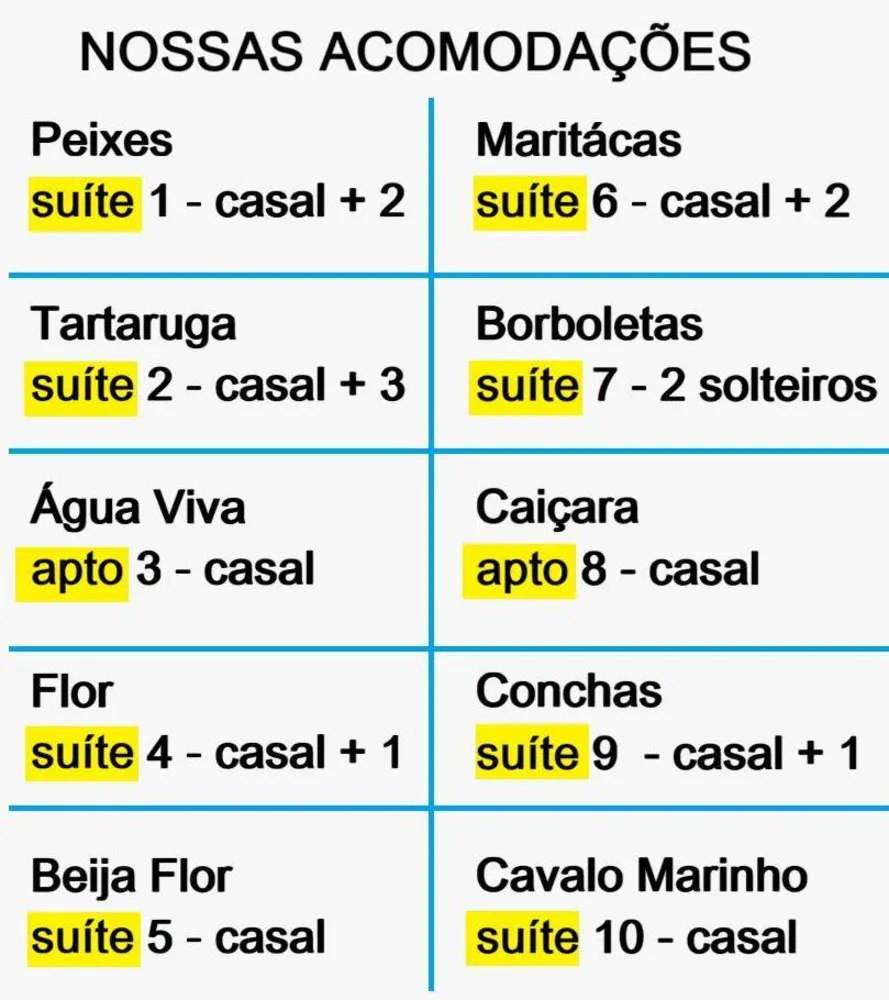 NOSSAS ACOMODAÇÕES

Peixes
suíte 1 - casal + 2

Tartaruga
suíte 2 - casal + 3

Água Viva
apto 3 - casal

Flor
suíte 4 - casal + 1

Beija Flor
suíte 5 - casal

Maritácas
suíte 6 - casal + 2

Borboletas
suíte 7 - 2 solteiros

Caiçara
apto 8 - casal

Conchas
suíte 9 - casal + 1

Cavalo Marinho
suíte 10 - casal